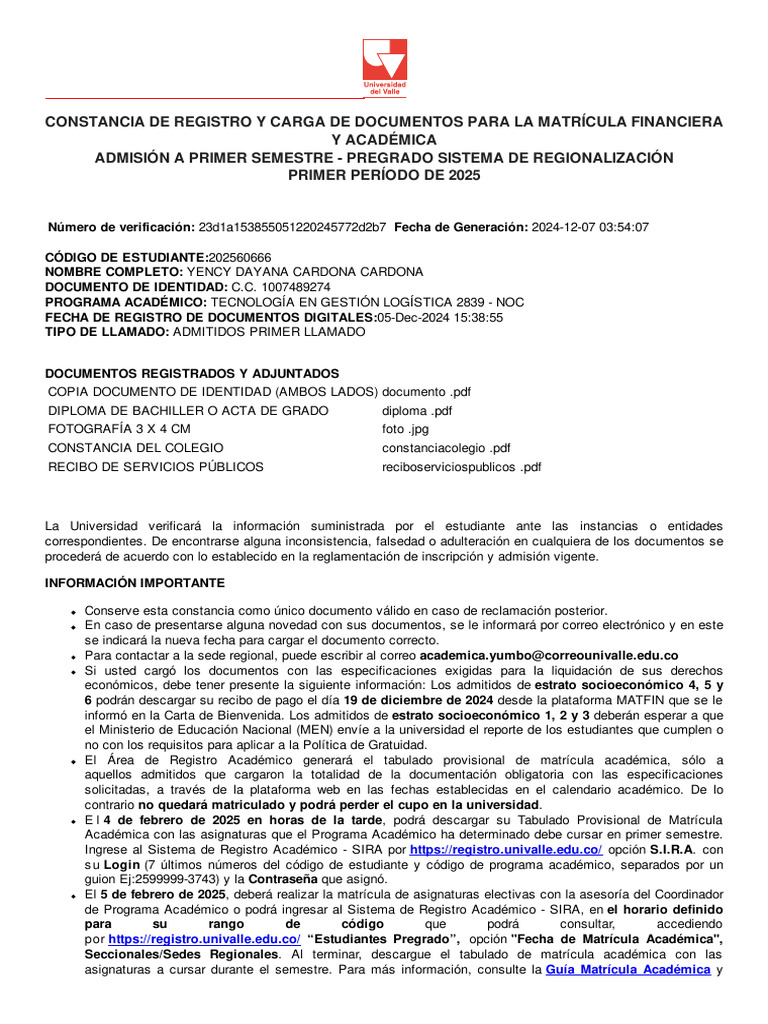 Universidad del Valle

CONSTANCIA DE REGISTRO Y CARGA DE DOCUMENTOS PARA LA MATRÍCULA FINANCIERA Y ACADÉMICA
ADMISIÓN A PRIMER SEMESTRE - PREGRADO SISTEMA DE REGIONALIZACIÓN
PRIMER PERÍODO DE 2025

Número de verificación: 23d1a153855051220245772d2b7 Fecha de Generación: 2024-12-07 03:54:07

CÓDIGO DE ESTUDIANTE:202560666
NOMBRE COMPLETO: YENCY DAYANA CARDONA CARDONA
DOCUMENTO DE IDENTIDAD: C.C. 1007489274
PROGRAMA ACADÉMICO: TECNOLOGÍA EN GESTIÓN LOGÍSTICA 2839 - NOC
FECHA DE REGISTRO DE DOCUMENTOS DIGITALES:05-Dec-2024 15:38:55
TIPO DE LLAMADO: ADMITIDOS PRIMER LLAMADO

DOCUMENTOS REGISTRADOS Y ADJUNTADOS
COPIA DOCUMENTO DE IDENTIDAD (AMBOS LADOS) documento .pdf
DIPLOMA DE BACHILLER O ACTA DE GRADO diploma .pdf
FOTOGRAFÍA 3 X 4 CM foto .jpg
CONSTANCIA DEL COLEGIO constanciacolegio .pdf
RECIBO DE SERVICIOS PÚBLICOS reciboserviciospublicos .pdf

La Universidad verificará la información suministrada por el estudiante ante las instancias o entidades correspondientes. De encontrarse alguna inconsistencia, falsedad o adulteración en cualquiera de los documentos se procederá de acuerdo con lo establecido en la reglamentación de inscripción y admisión vigente.

INFORMACIÓN IMPORTANTE

• Conserve esta constancia como único documento válido en caso de reclamación posterior.
• En caso de presentarse alguna novedad con sus documentos, se le informará por correo electrónico y en este se indicará la nueva fecha para cargar el documento correcto.
• Para contactar a la sede regional, puede escribir al correo academica.yumbo@correounivalle.edu.co
• Si usted cargó los documentos con las especificaciones exigidas para la liquidación de sus derechos económicos, debe tener presente la siguiente información: Los admitidos de estrato socioeconómico 4, 5 y 6 podrán descargar su recibo de pago el día 19 de diciembre de 2024 desde la plataforma MATFIN que se le informó en la Carta de Bienvenida. Los admitidos de estrato socioeconómico 1, 2 y 3 deberán esperar a que el Ministerio de Educación Nacional (MEN) envíe a la universidad el reporte de los estudiantes que cumplen o no con los requisitos para aplicar a la Política de Gratuidad.
• El Área de Registro Académico generará el tabulado provisional de matrícula académica, sólo a aquellos admitidos que cargaron la totalidad de la documentación obligatoria con las especificaciones solicitadas, a través de la plataforma web en las fechas establecidas en el calendario académico. De lo contrario no quedará matriculado y podrá perder el cupo en la universidad.
• E l 4 de febrero de 2025 en horas de la tarde, podrá descargar su Tabulado Provisional de Matrícula Académica con las asignaturas que el Programa Académico ha determinado debe cursar en primer semestre. Ingrese al Sistema de Registro Académico - SIRA por https://registro.univalle.edu.co/ opción S.I.R.A. con s u Login (7 últimos números del código de estudiante y código de programa académico, separados por un guion Ej:2599999-3743) y la Contraseña que asignó.
• El 5 de febrero de 2025, deberá realizar la matrícula de asignaturas electivas con la asesoría del Coordinador de Programa Académico o podrá ingresar al Sistema de Registro Académico - SIRA, en el horario definido para su rango de código que podrá consultar, accediendo por https://registro.univalle.edu.co/ "Estudiantes Pregrado", opción "Fecha de Matrícula Académica", Seccionales/Sedes Regionales. Al terminar, descargue el tabulado de matrícula académica con las asignaturas a cursar durante el semestre. Para más información, consulte la Guía Matrícula Académica y